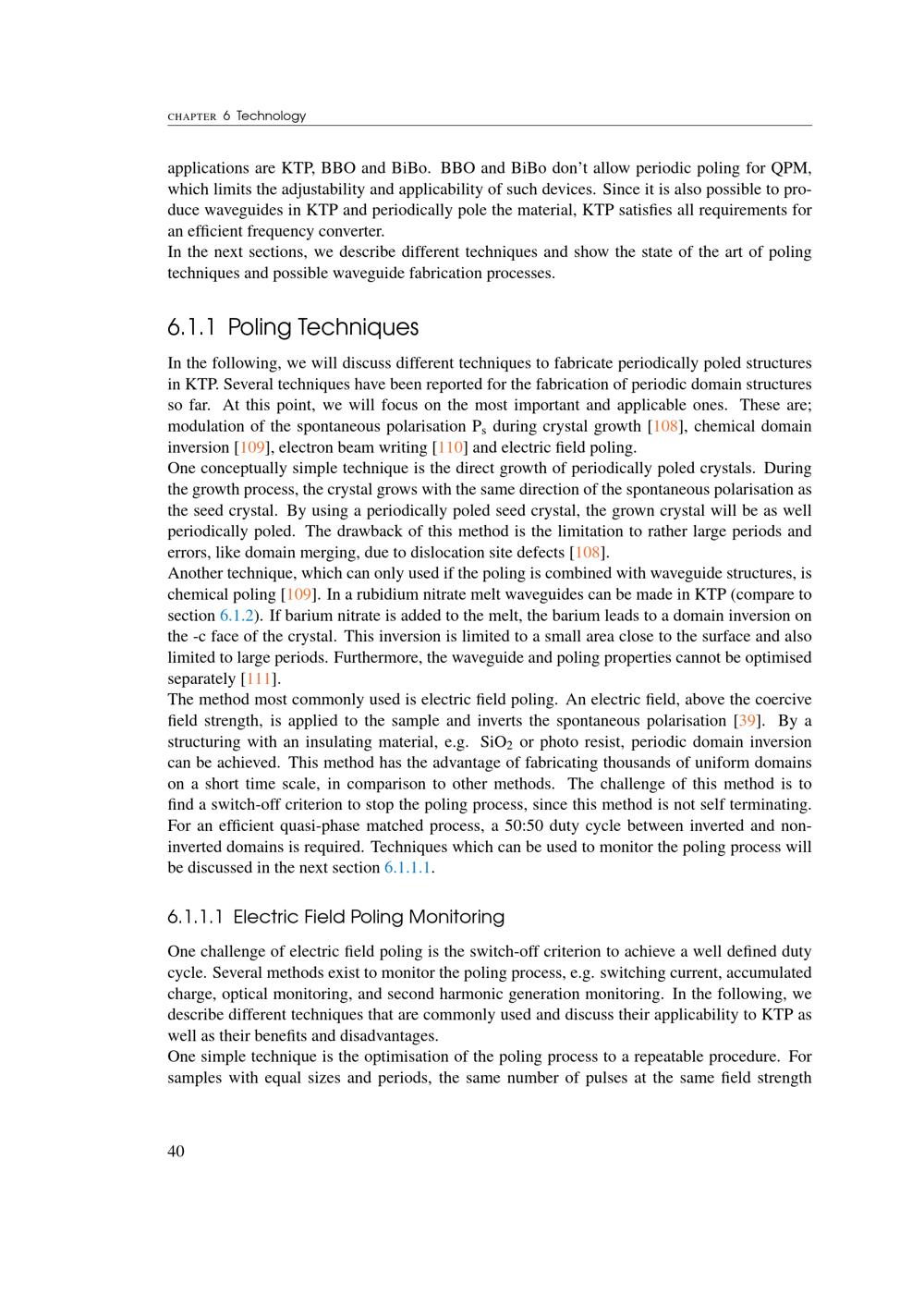 CHAPTER 6 Technology

applications are KTP, BBO and BiBo. BBO and BiBo don't allow periodic poling for QPM, which limits the adjustability and applicability of such devices. Since it is also possible to produce waveguides in KTP and periodically pole the material, KTP satisfies all requirements for an efficient frequency converter.
In the next sections, we describe different techniques and show the state of the art of poling techniques and possible waveguide fabrication processes.

6.1.1 Poling Techniques

In the following, we will discuss different techniques to fabricate periodically poled structures in KTP. Several techniques have been reported for the fabrication of periodic domain structures so far. At this point, we will focus on the most important and applicable ones. These are; modulation of the spontaneous polarisation $P_s$ during crystal growth [108], chemical domain inversion [109], electron beam writing [110] and electric field poling.
One conceptually simple technique is the direct growth of periodically poled crystals. During the growth process, the crystal grows with the same direction of the spontaneous polarisation as the seed crystal. By using a periodically poled seed crystal, the grown crystal will be as well periodically poled. The drawback of this method is the limitation to rather large periods and errors, like domain merging, due to dislocation site defects [108].
Another technique, which can only used if the poling is combined with waveguide structures, is chemical poling [109]. In a rubidium nitrate melt waveguides can be made in KTP (compare to section 6.1.2). If barium nitrate is added to the melt, the barium leads to a domain inversion on the -c face of the crystal. This inversion is limited to a small area close to the surface and also limited to large periods. Furthermore, the waveguide and poling properties cannot be optimised separately [111].
The method most commonly used is electric field poling. An electric field, above the coercive field strength, is applied to the sample and inverts the spontaneous polarisation [39]. By a structuring with an insulating material, e.g. $SiO_2$ or photo resist, periodic domain inversion can be achieved. This method has the advantage of fabricating thousands of uniform domains on a short time scale, in comparison to other methods. The challenge of this method is to find a switch-off criterion to stop the poling process, since this method is not self terminating. For an efficient quasi-phase matched process, a 50:50 duty cycle between inverted and non-inverted domains is required. Techniques which can be used to monitor the poling process will be discussed in the next section 6.1.1.1.

6.1.1.1 Electric Field Poling Monitoring

One challenge of electric field poling is the switch-off criterion to achieve a well defined duty cycle. Several methods exist to monitor the poling process, e.g. switching current, accumulated charge, optical monitoring, and second harmonic generation monitoring. In the following, we describe different techniques that are commonly used and discuss their applicability to KTP as well as their benefits and disadvantages.
One simple technique is the optimisation of the poling process to a repeatable procedure. For samples with equal sizes and periods, the same number of pulses at the same field strength

40